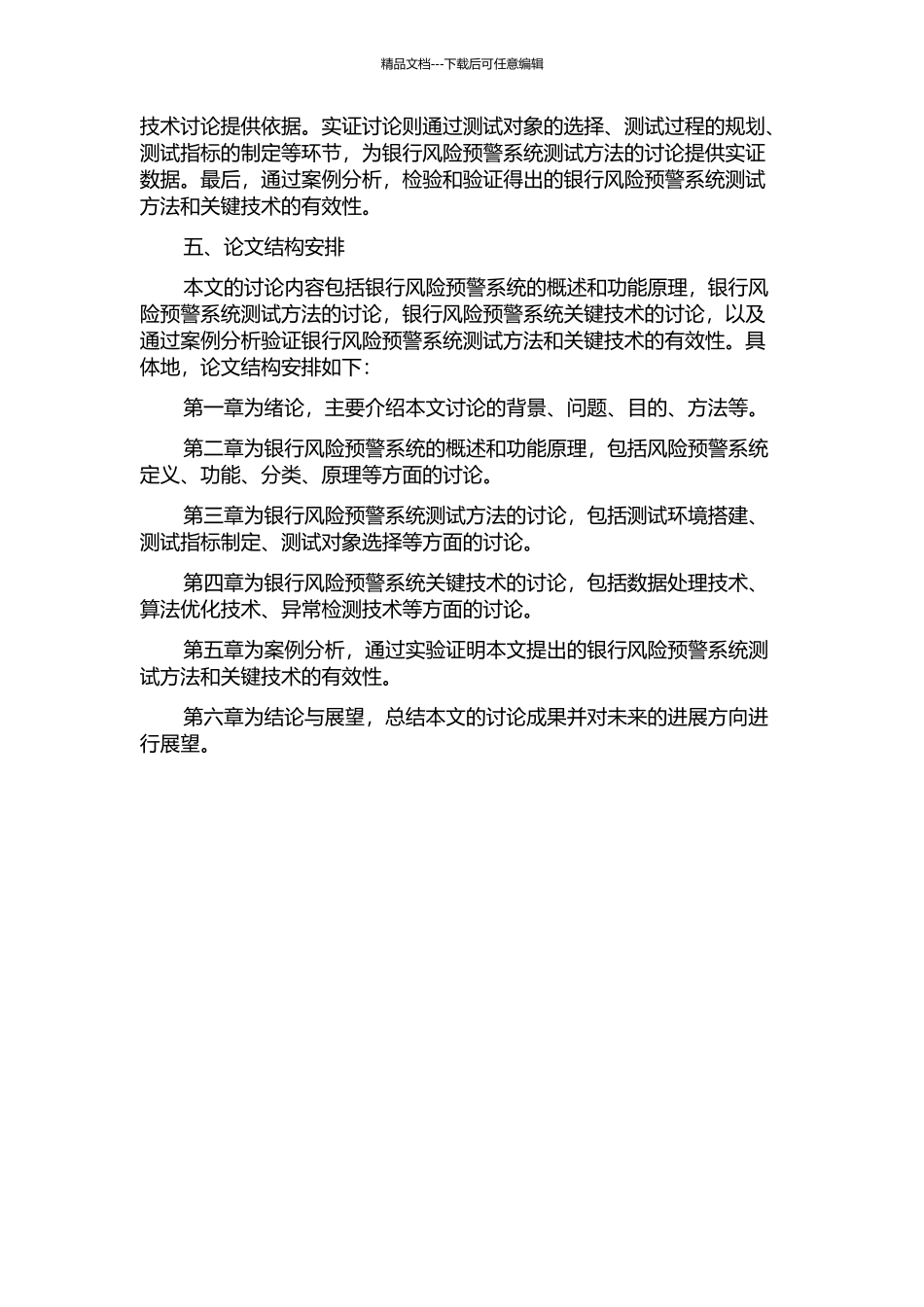 精品文档---下载后可任意编辑

技术讨论提供依据。实证讨论则通过测试对象的选择、测试过程的规划、测试指标的制定等环节，为银行风险预警系统测试方法的讨论提供实证数据。最后，通过案例分析，检验和验证得出的银行风险预警系统测试方法和关键技术的有效性。

五、论文结构安排

本文的讨论内容包括银行风险预警系统的概述和功能原理，银行风险预警系统测试方法的讨论，银行风险预警系统关键技术的讨论，以及通过案例分析验证银行风险预警系统测试方法和关键技术的有效性。具体地，论文结构安排如下：

第一章为绪论，主要介绍本文讨论的背景、问题、目的、方法等。

第二章为银行风险预警系统的概述和功能原理，包括风险预警系统定义、功能、分类、原理等方面的讨论。

第三章为银行风险预警系统测试方法的讨论，包括测试环境搭建、测试指标制定、测试对象选择等方面的讨论。

第四章为银行风险预警系统关键技术的讨论，包括数据处理技术、算法优化技术、异常检测技术等方面的讨论。

第五章为案例分析，通过实验证明本文提出的银行风险预警系统测试方法和关键技术的有效性。

第六章为结论与展望，总结本文的讨论成果并对未来的进展方向进行展望。